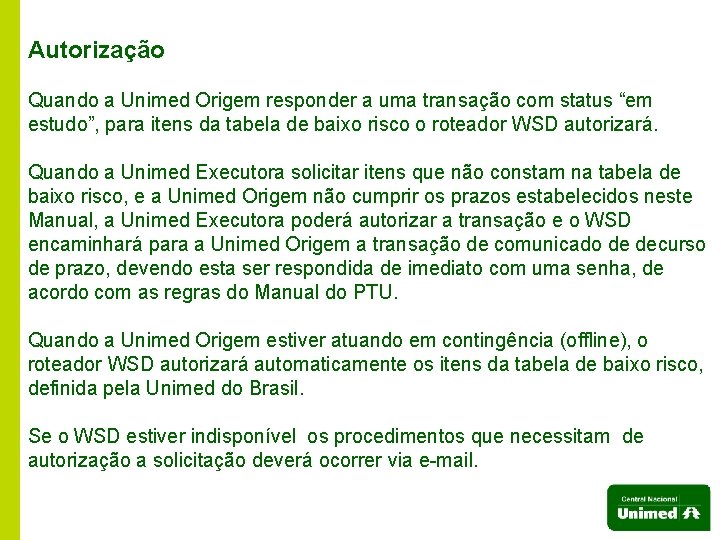 Autorização

Quando a Unimed Origem responder a uma transação com status "em estudo", para itens da tabela de baixo risco o roteador WSD autorizará.

Quando a Unimed Executora solicitar itens que não constam na tabela de baixo risco, e a Unimed Origem não cumprir os prazos estabelecidos neste Manual, a Unimed Executora poderá autorizar a transação e o WSD encaminhará para a Unimed Origem a transação de comunicado de decurso de prazo, devendo esta ser respondida de imediato com uma senha, de acordo com as regras do Manual do PTU.

Quando a Unimed Origem estiver atuando em contingência (offline), o roteador WSD autorizará automaticamente os itens da tabela de baixo risco, definida pela Unimed do Brasil.

Se o WSD estiver indisponível os procedimentos que necessitam de autorização a solicitação deverá ocorrer via e-mail.

Central Nacional
Unimed